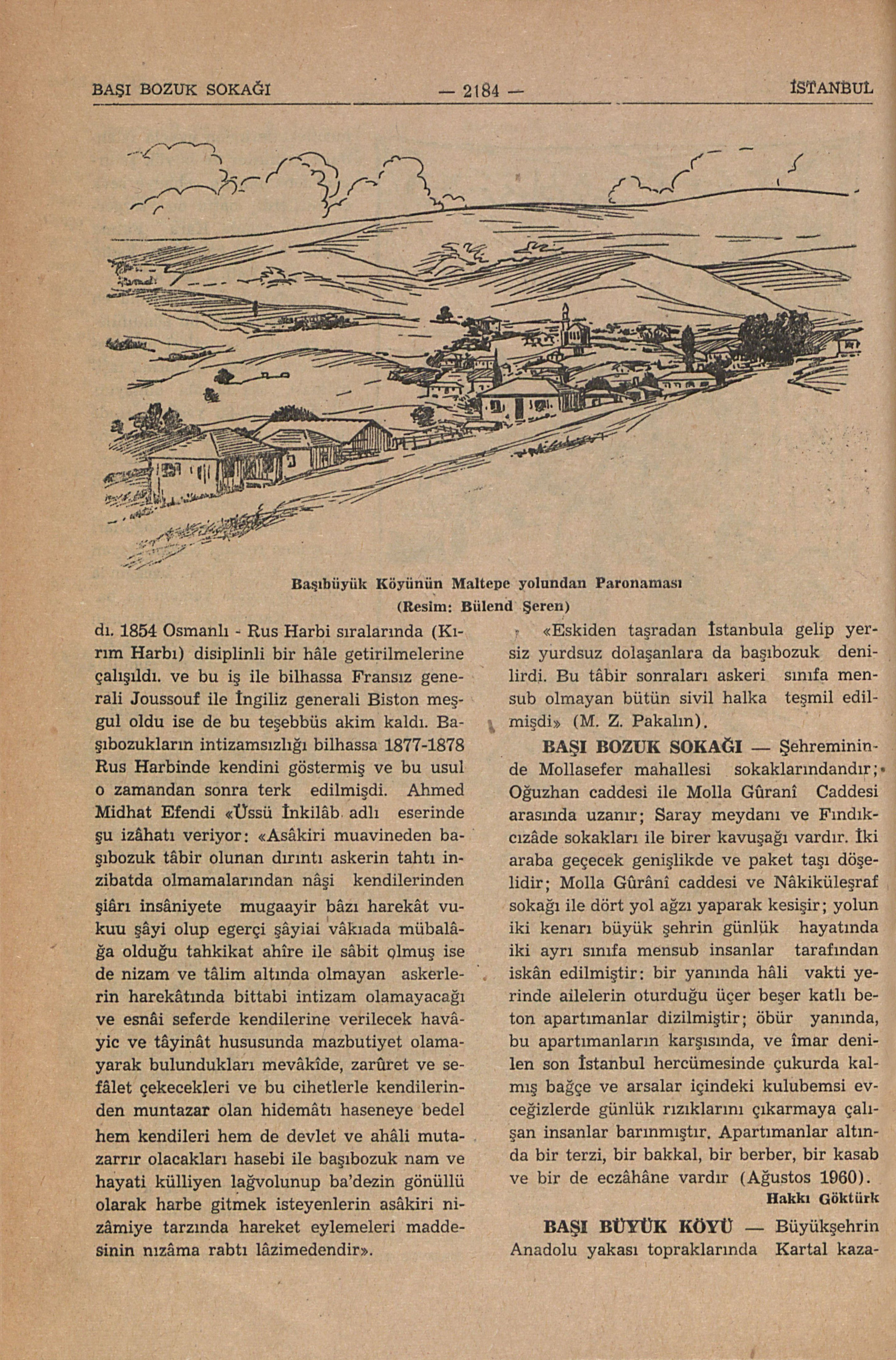 BAŞI BOZUK SOKAĞI — 2184 — İSTANBUL

Başıbüyük Köyünün Maltepe yolundan Paronaması
(Resim: Bülend Şeren)

dı. 1854 Osmanlı - Rus Harbi sıralarında (Kırım Harbı) disiplinli bir hâle getirilmelerine çalışıldı. ve bu iş ile bilhassa Fransız generali Joussouf ile İngiliz generali Biston meşgul oldu ise de bu teşebbüs akim kaldı. Başıbozukların intizamsızlığı bilhassa 1877-1878 Rus Harbinde kendini göstermiş ve bu usul o zamandan sonra terk edilmişdi. Ahmed Midhat Efendi «Üssü İnkilâb adlı eserinde şu izâhatı veriyor: «Asâkiri muavineden başıbozuk tâbir olunan dırıntı askerin tahtı inzibatda olmamalarından nâşi kendilerinden şiârı insâniyete mugaayir bâzı harekât vukuu şâyi olup egerçi şâyiai vâkıada mübalâğa olduğu tahkikat ahîre ile sâbit olmuş ise de nizam ve tâlim altında olmayan askerlerin harekâtında bittabi intizam olamayacağı ve esnâi seferde kendilerine verilecek havâyic ve tâyinât hususunda mazbutiyet olamayarak bulundukları mevâkîde, zarûret ve sefâlet çekecekleri ve bu cihetlerle kendilerinden muntazar olan hidemâtı haseneye bedel hem kendileri hem de devlet ve ahâli mutazarrır olacakları hasebi ile başıbozuk nam ve hayati külliyen lağvolunup ba'dezin gönüllü olarak harbe gitmek isteyenlerin asâkiri nizâmiye tarzında hareket eylemeleri maddesinin nızâma rabtı lâzimedendir».

«Eskiden taşradan İstanbula gelip yersiz yurdsuz dolaşanlara da başıbozuk denilirdi. Bu tâbir sonraları askeri sınıfa mensub olmayan bütün sivil halka teşmil edilmişdi» (M. Z. Pakalın).

BAŞI BOZUK SOKAĞI — Şehremininde Mollasefer mahallesi sokaklarındandır; Oğuzhan caddesi ile Molla Gûranî Caddesi arasında uzanır; Saray meydanı ve Fındıkcızâde sokakları ile birer kavuşağı vardır. İki araba geçecek genişlikde ve paket taşı döşelidir; Molla Gûrânî caddesi ve Nâkiküleşraf sokağı ile dört yol ağzı yaparak kesişir; yolun iki kenarı büyük şehrin günlük hayatında iki ayrı sınıfa mensub insanlar tarafından iskân edilmiştir: bir yanında hâli vakti yerinde ailelerin oturduğu üçer beşer katlı beton apartımanlar dizilmiştir; öbür yanında, bu apartımanların karşısında, ve îmar denilen son İstanbul hercümesinde çukurda kalmış bağçe ve arsalar içindeki kulubemsi evceğizlerde günlük rızıklarını çıkarmaya çalışan insanlar barınmıştır. Apartımanlar altında bir terzi, bir bakkal, bir berber, bir kasab ve bir de eczâhâne vardır (Ağustos 1960).
Hakkı Göktürk

BAŞI BÜYÜK KÖYÜ — Büyükşehrin Anadolu yakası topraklarında Kartal kaza-